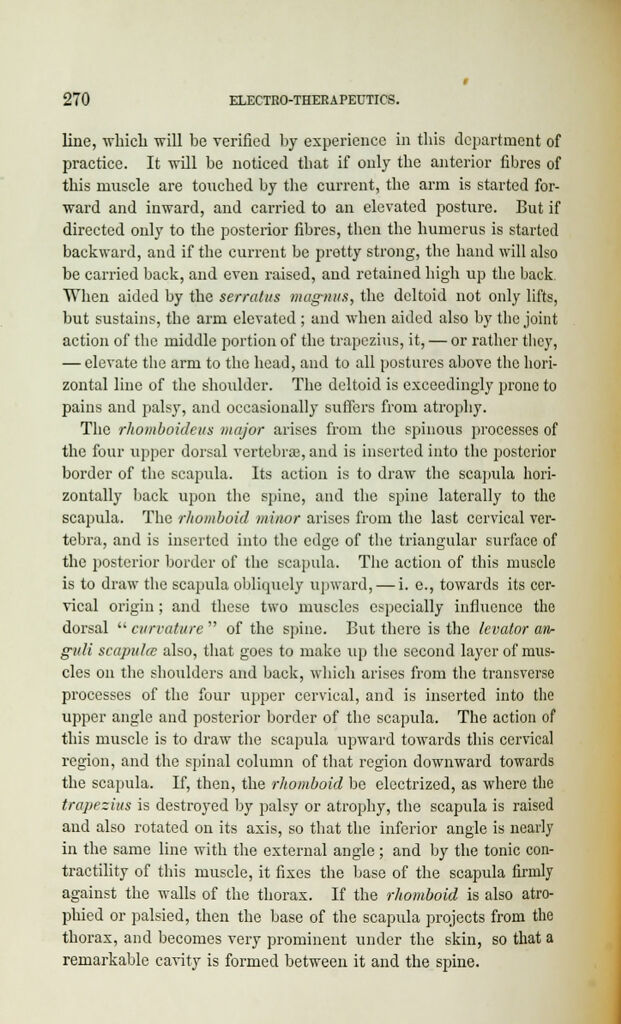 270 ELECTRO-THERAPEUTICS.

line, which will be verified by experience in this department of practice. It will be noticed that if only the anterior fibres of this muscle are touched by the current, the arm is started forward and inward, and carried to an elevated posture. But if directed only to the posterior fibres, then the humerus is started backward, and if the current be pretty strong, the hand will also be carried back, and even raised, and retained high up the back. When aided by the serratus magnus, the deltoid not only lifts, but sustains, the arm elevated; and when aided also by the joint action of the middle portion of the trapezius, it, — or rather they, — elevate the arm to the head, and to all postures above the horizontal line of the shoulder. The deltoid is exceedingly prone to pains and palsy, and occasionally suffers from atrophy.

The rhomboideus major arises from the spinous processes of the four upper dorsal vertebræ, and is inserted into the posterior border of the scapula. Its action is to draw the scapula horizontally back upon the spine, and the spine laterally to the scapula. The rhomboid minor arises from the last cervical vertebra, and is inserted into the edge of the triangular surface of the posterior border of the scapula. The action of this muscle is to draw the scapula obliquely upward, — i. e., towards its cervical origin; and these two muscles especially influence the dorsal "curvature" of the spine. But there is the levator anguli scapulæ also, that goes to make up the second layer of muscles on the shoulders and back, which arises from the transverse processes of the four upper cervical, and is inserted into the upper angle and posterior border of the scapula. The action of this muscle is to draw the scapula upward towards this cervical region, and the spinal column of that region downward towards the scapula. If, then, the rhomboid be electrized, as where the trapezius is destroyed by palsy or atrophy, the scapula is raised and also rotated on its axis, so that the inferior angle is nearly in the same line with the external angle; and by the tonic contractility of this muscle, it fixes the base of the scapula firmly against the walls of the thorax. If the rhomboid is also atrophied or palsied, then the base of the scapula projects from the thorax, and becomes very prominent under the skin, so that a remarkable cavity is formed between it and the spine.